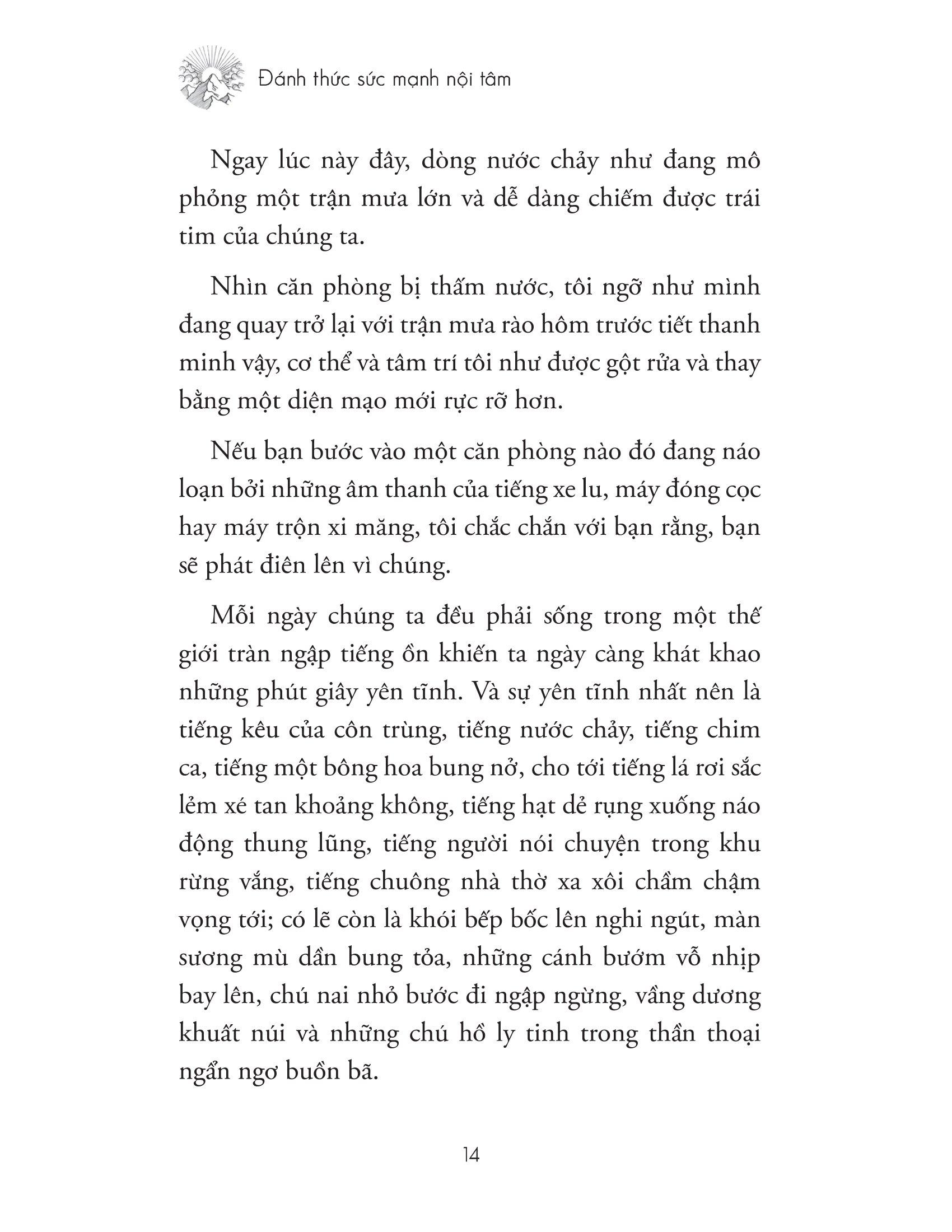 Đánh thức sức mạnh nội tâm

Ngay lúc này đây, dòng nước chảy như đang mô phỏng một trận mưa lớn và dễ dàng chiếm được trái tim của chúng ta.

Nhìn căn phòng bị thấm nước, tôi ngỡ như mình đang quay trở lại với trận mưa rào hôm trước tiết thanh minh vậy, cơ thể và tâm trí tôi như được gột rửa và thay bằng một diện mạo mới rực rỡ hơn.

Nếu bạn bước vào một căn phòng nào đó đang náo loạn bởi những âm thanh của tiếng xe lu, máy đóng cọc hay máy trộn xi măng, tôi chắc chắn với bạn rằng, bạn sẽ phát điên lên vì chúng.

Mỗi ngày chúng ta đều phải sống trong một thế giới tràn ngập tiếng ồn khiến ta ngày càng khát khao những phút giây yên tĩnh. Và sự yên tĩnh nhất nên là tiếng kêu của côn trùng, tiếng nước chảy, tiếng chim ca, tiếng một bông hoa bung nở, cho tới tiếng lá rơi sắc lẻm xé tan khoảng không, tiếng hạt dẻ rụng xuống náo động thung lũng, tiếng người nói chuyện trong khu rừng vắng, tiếng chuông nhà thờ xa xôi chầm chậm vọng tới; có lẽ còn là khói bếp bốc lên nghi ngút, màn sương mù dần bung tỏa, những cánh bướm vỗ nhịp bay lên, chú nai nhỏ bước đi ngập ngừng, vầng dương khuất núi và những chú hồ ly tinh trong thần thoại ngẩn ngơ buồn bã.

14